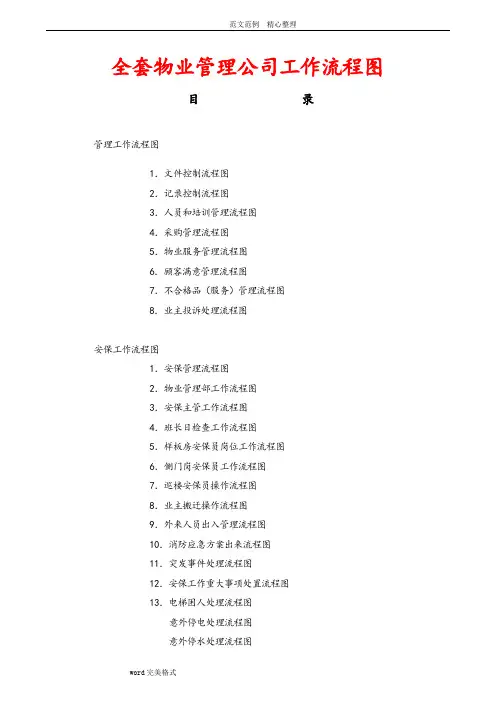 范文范例　精心整理

全套物业管理公司工作流程图

目　　录

管理工作流程图

1. 文件控制流程图
2. 记录控制流程图
3. 人员和培训管理流程图
4. 采购管理流程图
5. 物业服务管理流程图
6. 顾客满意管理流程图
7. 不合格品（服务）管理流程图
8. 业主投诉处理流程图

安保工作流程图

1. 安保管理流程图
2. 物业管理部工作流程图
3. 安保主管工作流程图
4. 班长日检查工作流程图
5. 样板房安保员岗位工作流程图
6. 侧门岗安保员工作流程图
7. 巡楼安保员操作流程图
8. 业主搬迁操作流程图
9. 外来人员出入管理流程图
10. 消防应急方案出来流程图
11. 突发事件处理流程图
12. 安保工作重大事项处置流程图
13. 电梯困人处理流程图
意外停电处理流程图
意外停水处理流程图

word完美格式